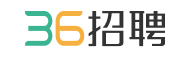 36招聘